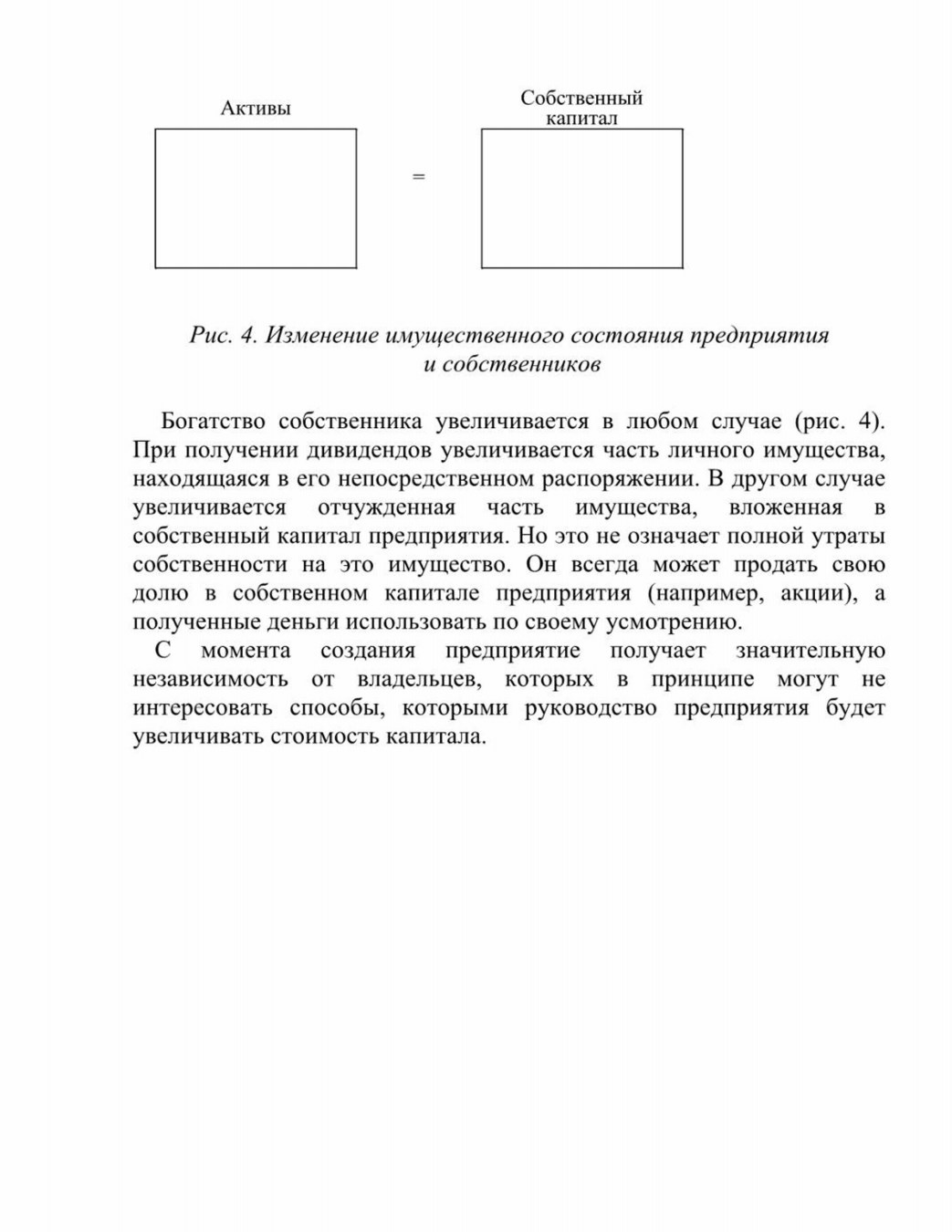 Активы

=

Собственный капитал

Рис. 4. Изменение имущественного состояния предприятия и собственников

Богатство собственника увеличивается в любом случае (рис. 4). При получении дивидендов увеличивается часть личного имущества, находящаяся в его непосредственном распоряжении. В другом случае увеличивается отчужденная часть имущества, вложенная в собственный капитал предприятия. Но это не означает полной утраты собственности на это имущество. Он всегда может продать свою долю в собственном капитале предприятия (например, акции), а полученные деньги использовать по своему усмотрению.

С момента создания предприятие получает значительную независимость от владельцев, которых в принципе могут не интересовать способы, которыми руководство предприятия будет увеличивать стоимость капитала.